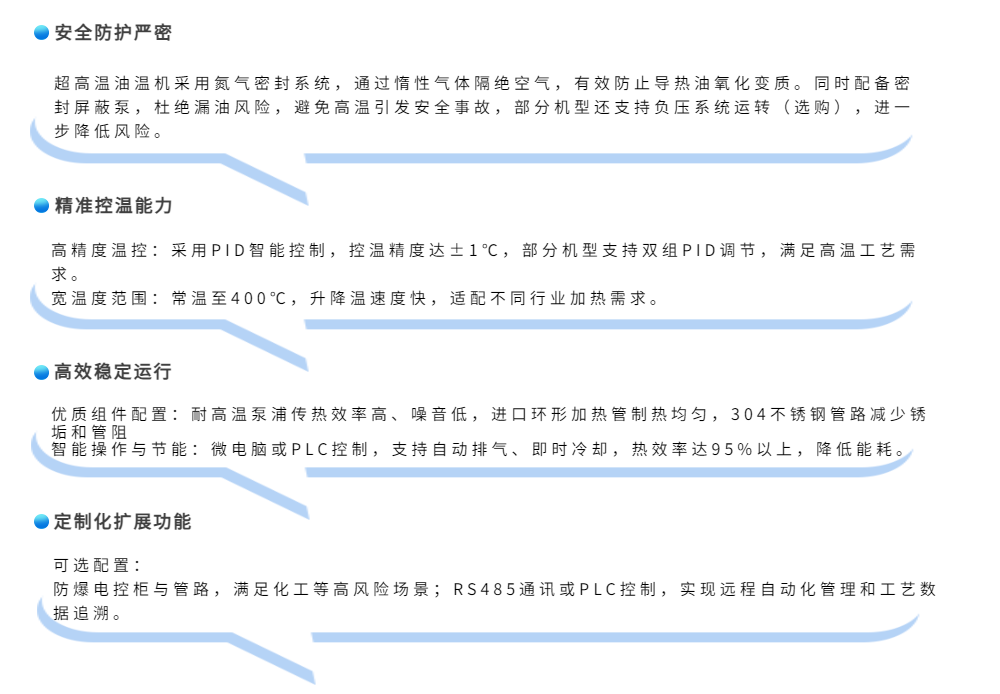 • 安全防护严密

超高温油温机采用氮气密封系统，通过惰性气体隔绝空气，有效防止导热油氧化变质。同时配备密封屏蔽泵，杜绝漏油风险，避免高温引发安全事故，部分机型还支持负压系统运转（选购），进一步降低风险。

• 精准控温能力

高精度温控：采用PID智能控制，控温精度达±1℃，部分机型支持双组PID调节，满足高温工艺需求。
宽温度范围：常温至400℃，升降温速度快，适配不同行业加热需求。

• 高效稳定运行

优质组件配置：耐高温泵浦传热效率高、噪音低，进口环形加热管制热均匀，304不锈钢管路减少锈垢和管阻
智能操作与节能：微电脑或PLC控制，支持自动排气、即时冷却，热效率达95%以上，降低能耗。

• 定制化扩展功能

可选配置：
防爆电控柜与管路，满足化工等高风险场景；RS485通讯或PLC控制，实现远程自动化管理和工艺数据追溯。